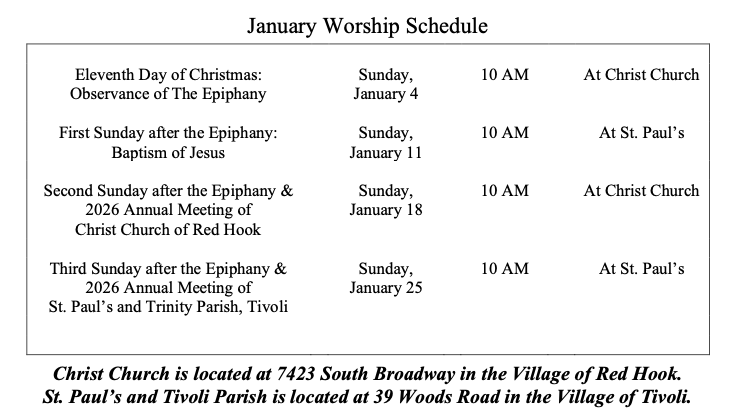 January Worship Schedule

| | | | |
|---|---|---|---|
| Eleventh Day of Christmas: Observance of The Epiphany | Sunday, January 4 | 10 AM | At Christ Church |
| First Sunday after the Epiphany: Baptism of Jesus | Sunday, January 11 | 10 AM | At St. Paul's |
| Second Sunday after the Epiphany & 2026 Annual Meeting of Christ Church of Red Hook | Sunday, January 18 | 10 AM | At Christ Church |
| Third Sunday after the Epiphany & 2026 Annual Meeting of St. Paul's and Trinity Parish, Tivoli | Sunday, January 25 | 10 AM | At St. Paul's |

Christ Church is located at 7423 South Broadway in the Village of Red Hook.
St. Paul's and Tivoli Parish is located at 39 Woods Road in the Village of Tivoli.